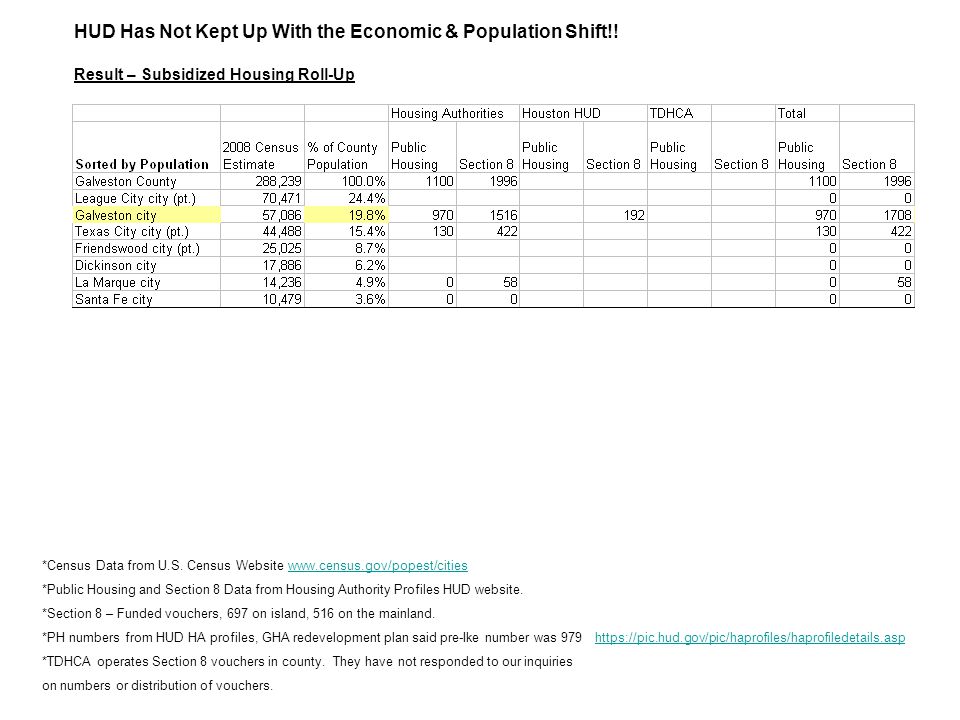 HUD Has Not Kept Up With the Economic & Population Shift!!

Result – Subsidized Housing Roll-Up

| | | | Housing Authorities | | Houston HUD | | TDHCA | | Total | |
|---|---|---|---|---|---|---|---|---|---|---|
| Sorted by Population | 2008 Census Estimate | % of County Population | Public Housing | Section 8 | Public Housing | Section 8 | Public Housing | Section 8 | Public Housing | Section 8 |
| Galveston County | 288,239 | 100.0% | 1100 | 1996 | | | | | 1100 | 1996 |
| League City city (pt.) | 70,471 | 24.4% | | | | | | | 0 | 0 |
| Galveston city | 57,086 | 19.8% | 970 | 1516 | | 192 | | | 970 | 1708 |
| Texas City city (pt.) | 44,488 | 15.4% | 130 | 422 | | | | | 130 | 422 |
| Friendswood city (pt.) | 25,025 | 8.7% | | | | | | | 0 | 0 |
| Dickinson city | 17,886 | 6.2% | | | | | | | 0 | 0 |
| La Marque city | 14,236 | 4.9% | 0 | 58 | | | | | 0 | 58 |
| Santa Fe city | 10,479 | 3.6% | 0 | 0 | | | | | 0 | 0 |

*Census Data from U.S. Census Website www.census.gov/popest/cities

*Public Housing and Section 8 Data from Housing Authority Profiles HUD website.

*Section 8 – Funded vouchers, 697 on island, 516 on the mainland.

*PH numbers from HUD HA profiles, GHA redevelopment plan said pre-Ike number was 979 https://pic.hud.gov/pic/haprofiles/haprofiledetails.asp

*TDHCA operates Section 8 vouchers in county. They have not responded to our inquiries on numbers or distribution of vouchers.